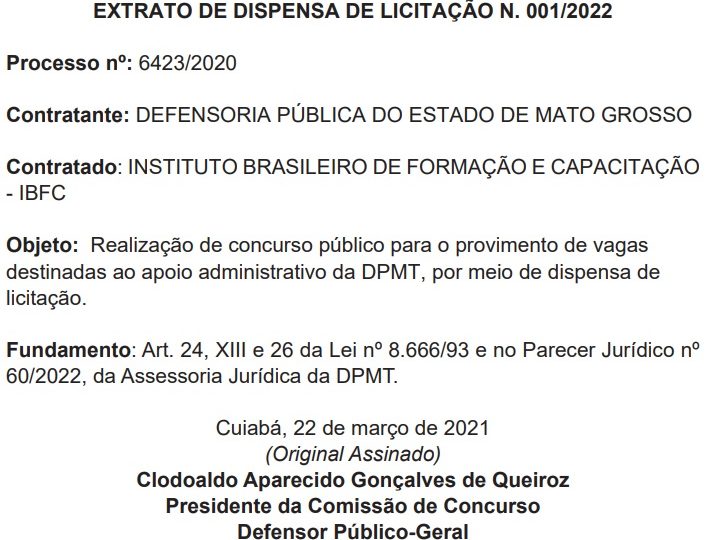 EXTRATO DE DISPENSA DE LICITAÇÃO N. 001/2022

Processo nº: 6423/2020

Contratante: DEFENSORIA PÚBLICA DO ESTADO DE MATO GROSSO

Contratado: INSTITUTO BRASILEIRO DE FORMAÇÃO E CAPACITAÇÃO - IBFC

Objeto: Realização de concurso público para o provimento de vagas destinadas ao apoio administrativo da DPMT, por meio de dispensa de licitação.

Fundamento: Art. 24, XIII e 26 da Lei nº 8.666/93 e no Parecer Jurídico nº 60/2022, da Assessoria Jurídica da DPMT.

Cuiabá, 22 de março de 2021
(Original Assinado)
Clodoaldo Aparecido Gonçalves de Queiroz
Presidente da Comissão de Concurso
Defensor Público-Geral